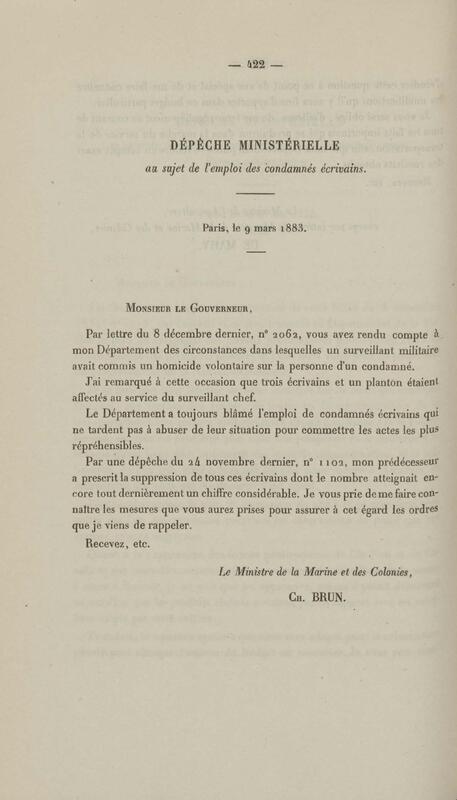 — 422 —

DÉPÊCHE MINISTÉRIELLE
au sujet de l'emploi des condamnés écrivains.

Paris, le 9 mars 1883.

Monsieur le Gouverneur,

Par lettre du 8 décembre dernier, n° 2062, vous avez rendu compte à mon Département des circonstances dans lesquelles un surveillant militaire avait commis un homicide volontaire sur la personne d'un condamné.

J'ai remarqué à cette occasion que trois écrivains et un planton étaient affectés au service du surveillant chef.

Le Département a toujours blâmé l'emploi de condamnés écrivains qui ne tardent pas à abuser de leur situation pour commettre les actes les plus répréhensibles.

Par une dépêche du 24 novembre dernier, n° 1102, mon prédécesseur a prescrit la suppression de tous ces écrivains dont le nombre atteignait encore tout dernièrement un chiffre considérable. Je vous prie de me faire connaître les mesures que vous aurez prises pour assurer à cet égard les ordres que je viens de rappeler.

Recevez, etc.

Le Ministre de la Marine et des Colonies,

Ch. BRUN.